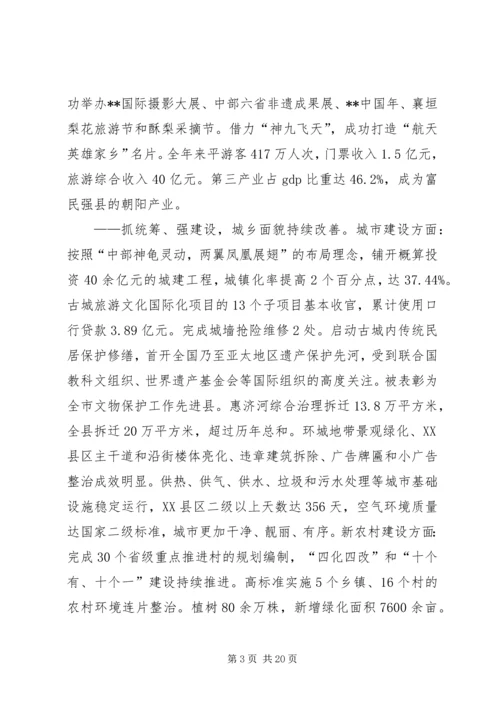 功举办**国际摄影大展、中部六省非遗成果展、**中国年、襄垣梨花旅游节和酥梨采摘节。借力“神九飞天”，成功打造“航天英雄家乡”名片。全年来平游客417万人次，门票收入1.5亿元，旅游综合收入40亿元。第三产业占gdp比重达46.2%，成为富民强县的朝阳产业。

——抓统筹、强建设，城乡面貌持续改善。城市建设方面：按照“中部神龟灵动，两翼凤凰展翅”的布局理念，铺开概算投资40余亿元的城建工程，城镇化率提高2个百分点，达37.44%。古城旅游文化国际化项目的13个子项目基本收官，累计使用口行贷款3.89亿元。完成城墙抢险维修2处。启动古城内传统民居保护修缮，首开全国乃至亚太地区遗产保护先河，受到联合国教科文组织、世界遗产基金会等国际组织的高度关注。被表彰为全市文物保护工作先进县。惠济河综合治理拆迁13.8万平方米，全县拆迁20万平方米，超过历年总和。环城地带景观绿化、XX县区主干道和沿街楼体亮化、违章建筑拆除、广告牌匾和小广告整治成效明显。供热、供气、供水、垃圾和污水处理等城市基础设施稳定运行，XX县区二级以上天数达356天，空气环境质量达国家二级标准，城市更加干净、靓丽、有序。新农村建设方面：完成30个省级重点推进村的规划编制，“四化四改”和“十个有、十个一”建设持续推进。高标准实施5个乡镇、16个村的农村环境连片整治。植树80余万株，新增绿化面积7600余亩。

第3页 共20页